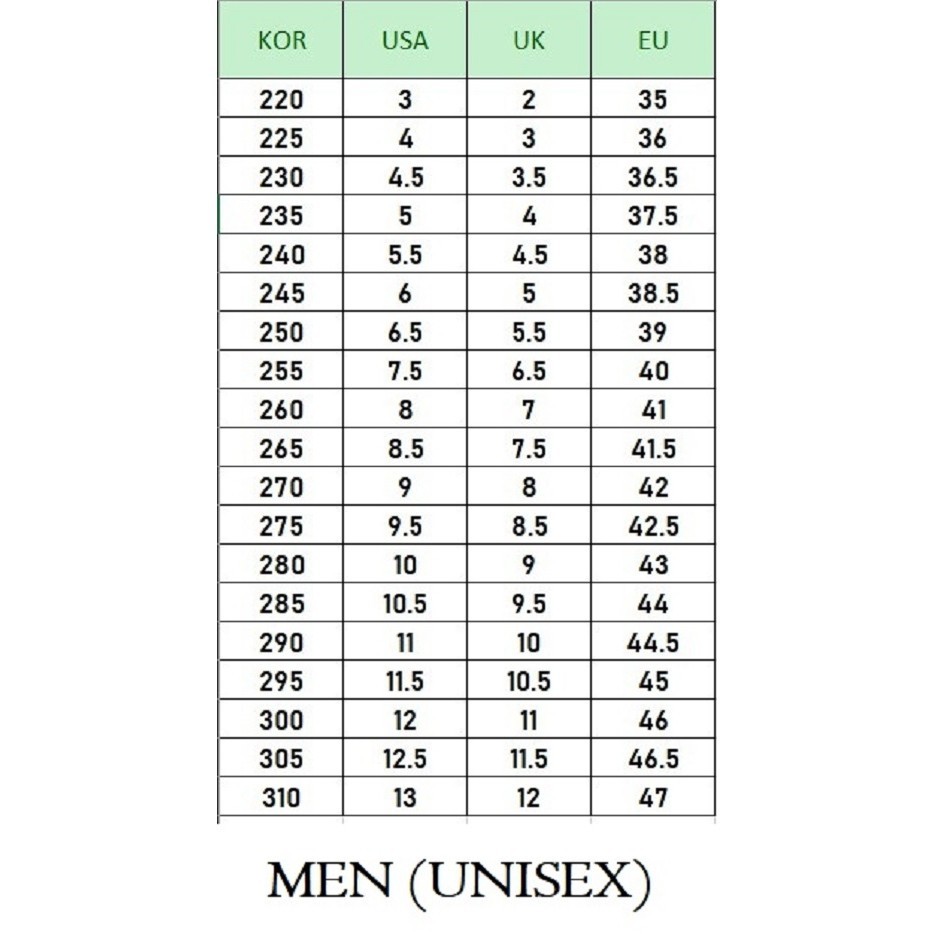 | KOR | USA | UK | EU |
|---|---|---|---|
| 220 | 3 | 2 | 35 |
| 225 | 4 | 3 | 36 |
| 230 | 4.5 | 3.5 | 36.5 |
| 235 | 5 | 4 | 37.5 |
| 240 | 5.5 | 4.5 | 38 |
| 245 | 6 | 5 | 38.5 |
| 250 | 6.5 | 5.5 | 39 |
| 255 | 7.5 | 6.5 | 40 |
| 260 | 8 | 7 | 41 |
| 265 | 8.5 | 7.5 | 41.5 |
| 270 | 9 | 8 | 42 |
| 275 | 9.5 | 8.5 | 42.5 |
| 280 | 10 | 9 | 43 |
| 285 | 10.5 | 9.5 | 44 |
| 290 | 11 | 10 | 44.5 |
| 295 | 11.5 | 10.5 | 45 |
| 300 | 12 | 11 | 46 |
| 305 | 12.5 | 11.5 | 46.5 |
| 310 | 13 | 12 | 47 |

MEN (UNISEX)